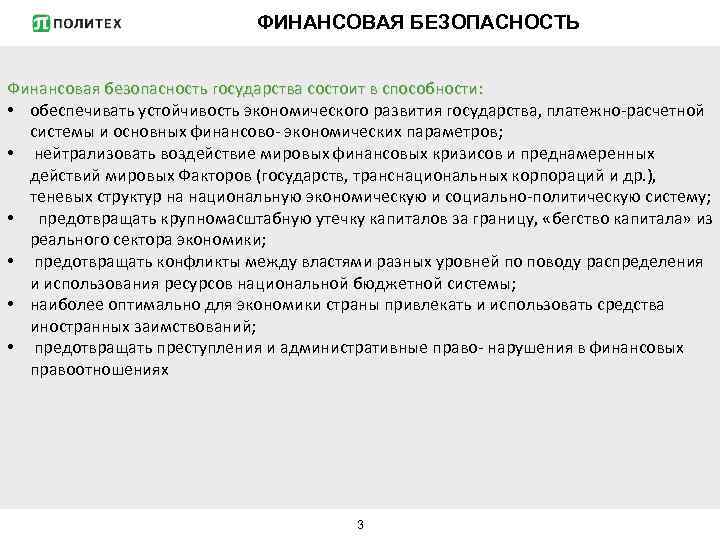 ПОЛИТЕХ

ФИНАНСОВАЯ БЕЗОПАСНОСТЬ

Финансовая безопасность государства состоит в способности:
• обеспечивать устойчивость экономического развития государства, платежно-расчетной системы и основных финансово- экономических параметров;
• нейтрализовать воздействие мировых финансовых кризисов и преднамеренных действий мировых Факторов (государств, транснациональных корпораций и др.), теневых структур на национальную экономическую и социально-политическую систему;
• предотвращать крупномасштабную утечку капиталов за границу, «бегство капитала» из реального сектора экономики;
• предотвращать конфликты между властями разных уровней по поводу распределения и использования ресурсов национальной бюджетной системы;
• наиболее оптимально для экономики страны привлекать и использовать средства иностранных заимствований;
• предотвращать преступления и административные право- нарушения в финансовых правоотношениях

3